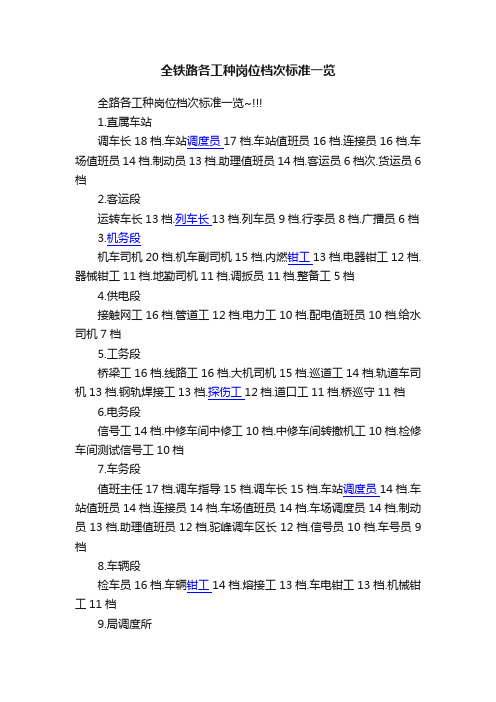 全铁路各工种岗位档次标准一览

全路各工种岗位档次标准一览~!!!

1.直属车站

调车长 18 档.车站调度员 17 档.车站值班员 16 档.连接员 16 档.车场值班员 14 档.制动员 13 档.助理值班员 14 档.客运员 6 档次.货运员 6 档

2.客运段

运转车长 13 档.列车长 13 档.列车员 9 档.行李员 8 档.广播员 6 档

3.机务段

机车司机 20 档.机车副司机 15 档.内燃钳工 13 档.电器钳工 12 档.器械钳工 11 档.地勤司机 11 档.调扳员 11 档.整备工 5 档

4.供电段

接触网工 16 档.管道工 12 档.电力工 10 档.配电值班员 10 档.给水司机 7 档

5.工务段

桥梁工 16 档.线路工 16 档.大机司机 15 档.巡道工 14 档.轨道车司机 13 档.钢轨焊接工 13 档.探伤工 12 档.道口工 11 档.桥巡守 11 档

6.电务段

信号工 14 档.中修车间中修工 10 档.中修车间转撤机工 10 档.检修车间测试信号工 10 档

7.车务段

值班主任 17 档.调车指导 15 档.调车长 15 档.车站调度员 14 档.车站值班员 14 档.连接员 14 档.车场值班员 14 档.车场调度员 14 档.制动员 13 档.助理值班员 12 档.驼峰调车区长 12 档.信号员 10 档.车号员 9 档

8.车辆段

检车员 16 档.车辆钳工 14 档.熔接工 13 档.车电钳工 13 档.机械钳工 11 档

9.局调度所